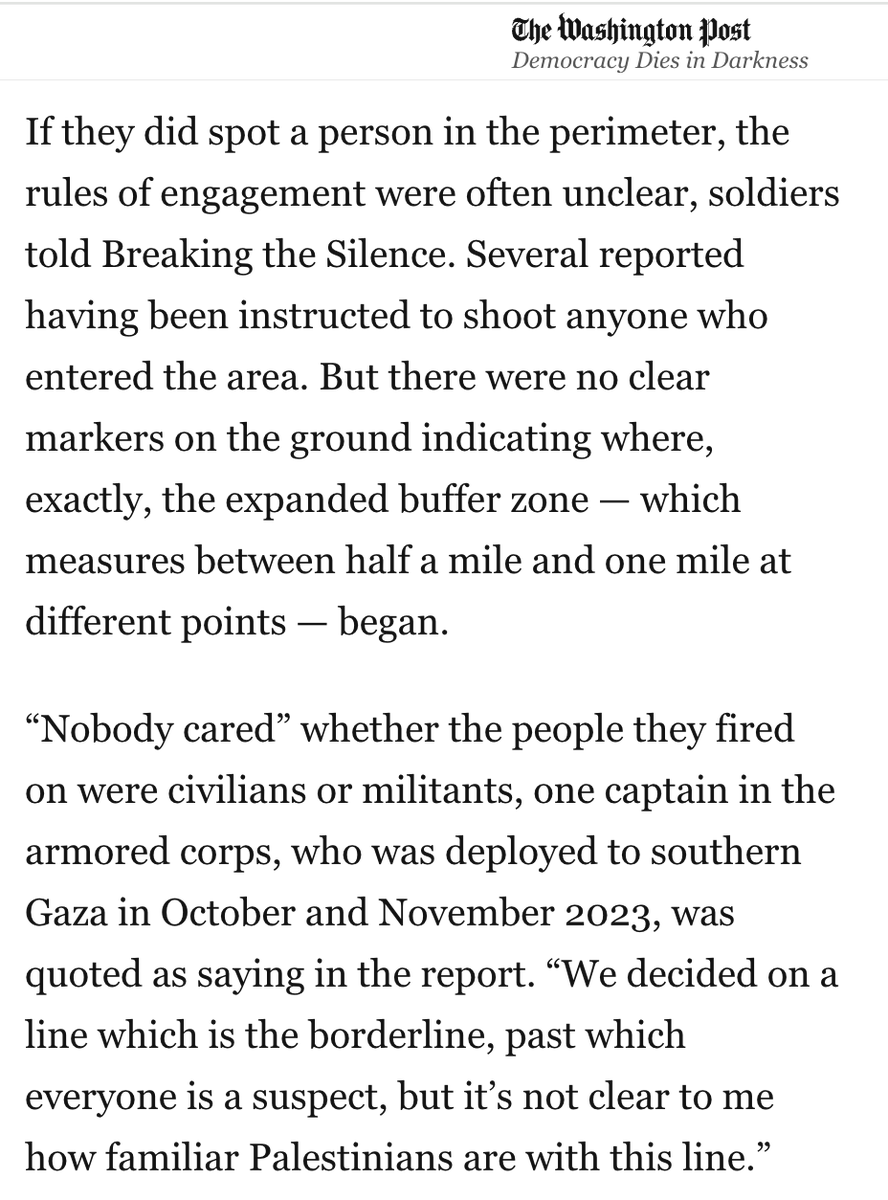 The Washington Post
Democracy Dies in Darkness

If they did spot a person in the perimeter, the rules of engagement were often unclear, soldiers told Breaking the Silence. Several reported having been instructed to shoot anyone who entered the area. But there were no clear markers on the ground indicating where, exactly, the expanded buffer zone — which measures between half a mile and one mile at different points — began.

“Nobody cared” whether the people they fired on were civilians or militants, one captain in the armored corps, who was deployed to southern Gaza in October and November 2023, was quoted as saying in the report. “We decided on a line which is the borderline, past which everyone is a suspect, but it’s not clear to me how familiar Palestinians are with this line.”